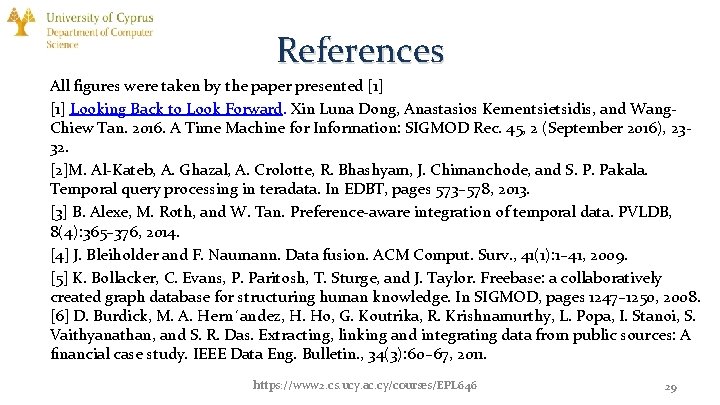 University of Cyprus
Department of Computer Science

References

All figures were taken by the paper presented [1]

[1] Looking Back to Look Forward. Xin Luna Dong, Anastasios Kementsietsidis, and Wang-Chiew Tan. 2016. A Time Machine for Information: SIGMOD Rec. 45, 2 (September 2016), 23-32.

[2]M. Al-Kateb, A. Ghazal, A. Crolotte, R. Bhashyam, J. Chimanchode, and S. P. Pakala. Temporal query processing in teradata. In EDBT, pages 573–578, 2013.

[3] B. Alexe, M. Roth, and W. Tan. Preference-aware integration of temporal data. PVLDB, 8(4):365–376, 2014.

[4] J. Bleiholder and F. Naumann. Data fusion. ACM Comput. Surv., 41(1):1–41, 2009.

[5] K. Bollacker, C. Evans, P. Paritosh, T. Sturge, and J. Taylor. Freebase: a collaboratively created graph database for structuring human knowledge. In SIGMOD, pages 1247–1250, 2008.
[6] D. Burdick, M. A. Hern´andez, H. Ho, G. Koutrika, R. Krishnamurthy, L. Popa, I. Stanoi, S. Vaithyanathan, and S. R. Das. Extracting, linking and integrating data from public sources: A financial case study. IEEE Data Eng. Bulletin., 34(3):60–67, 2011.

https://www2.cs.ucy.ac.cy/courses/EPL646

29